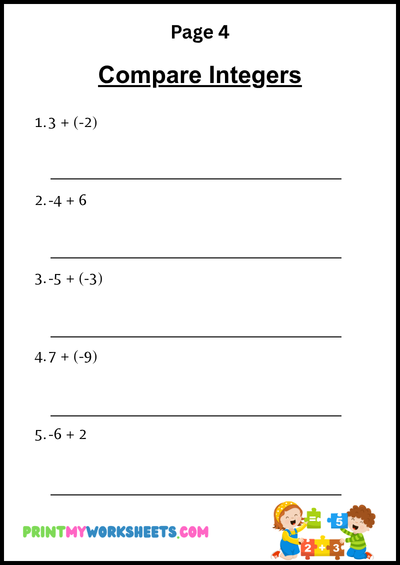 Page 4

Compare Integers

1. $3 + (-2)$

2. $-4 + 6$

3. $-5 + (-3)$

4. $7 + (-9)$

5. $-6 + 2$

PRINTMYWORKSHEETS.COM

=
5
2 + 3